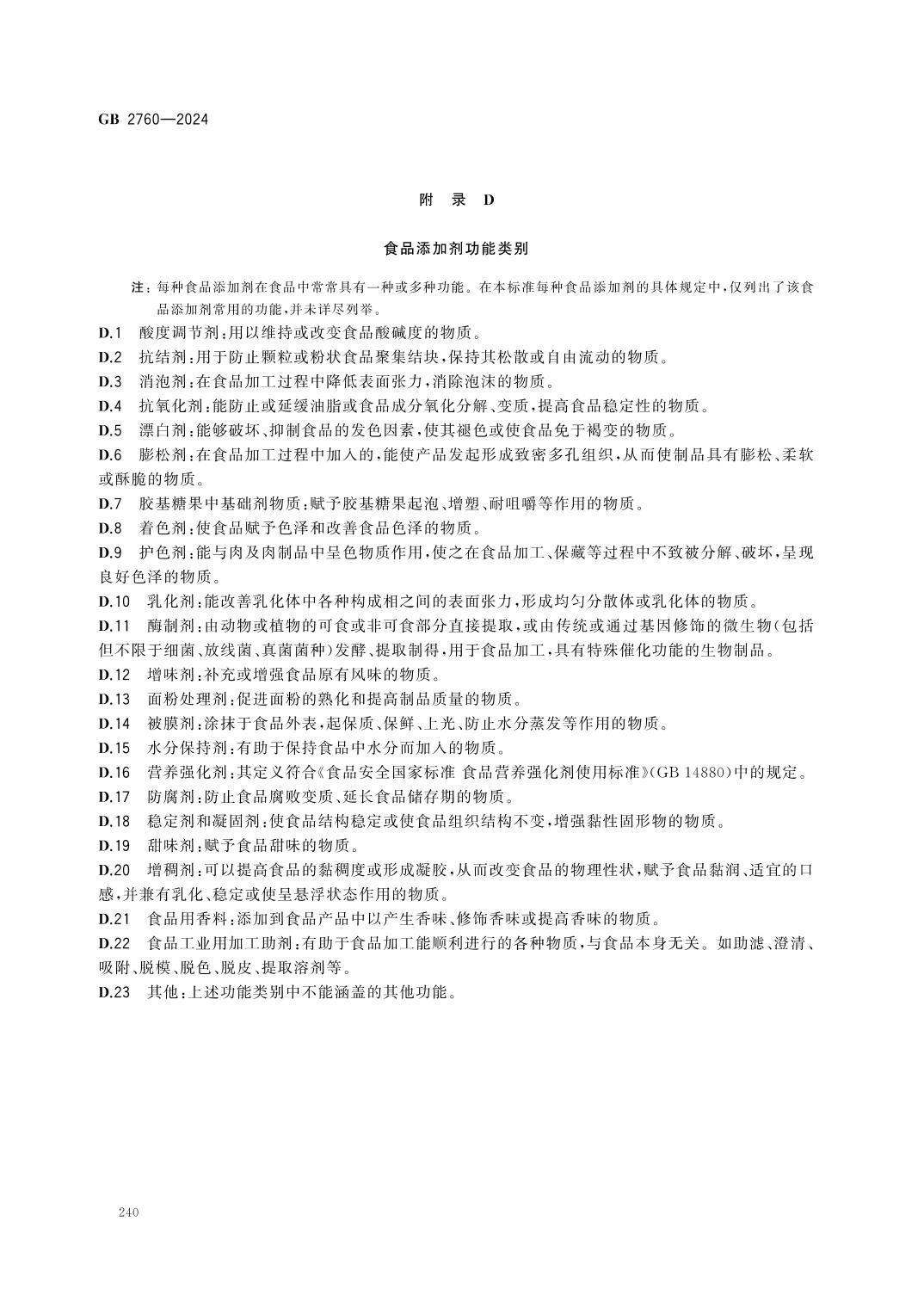 GB 2760—2024

附　录　D

食品添加剂功能类别

注：每种食品添加剂在食品中常常具有一种或多种功能。在本标准每种食品添加剂的具体规定中，仅列出了该食品添加剂常用的功能，并未详尽列举。

D.1　酸度调节剂：用以维持或改变食品酸碱度的物质。

D.2　抗结剂：用于防止颗粒或粉状食品聚集结块，保持其松散或自由流动的物质。

D.3　消泡剂：在食品加工过程中降低表面张力，消除泡沫的物质。

D.4　抗氧化剂：能防止或延缓油脂或食品成分氧化分解、变质，提高食品稳定性的物质。

D.5　漂白剂：能够破坏、抑制食品的发色因素，使其褪色或使食品免于褐变的物质。

D.6　膨松剂：在食品加工过程中加入的，能使产品发起形成致密多孔组织，从而使制品具有膨松、柔软或酥脆的物质。

D.7　胶基糖果中基础剂物质：赋予胶基糖果起泡、增塑、耐咀嚼等作用的物质。

D.8　着色剂：使食品赋予色泽和改善食品色泽的物质。

D.9　护色剂：能与肉及肉制品中呈色物质作用，使之在食品加工、保藏等过程中不致被分解、破坏，呈现良好色泽的物质。

D.10　乳化剂：能改善乳化体中各种构成相之间的表面张力，形成均匀分散体或乳化体的物质。

D.11　酶制剂：由动物或植物的可食或非可食部分直接提取，或由传统或通过基因修饰的微生物（包括但不限于细菌、放线菌、真菌菌种）发酵、提取制得，用于食品加工，具有特殊催化功能的生物制品。

D.12　增味剂：补充或增强食品原有风味的物质。

D.13　面粉处理剂：促进面粉的熟化和提高制品质量的物质。

D.14　被膜剂：涂抹于食品外表，起保质、保鲜、上光、防止水分蒸发等作用的物质。

D.15　水分保持剂：有助于保持食品中水分而加入的物质。

D.16　营养强化剂：其定义符合《食品安全国家标准 食品营养强化剂使用标准》（GB 14880）中的规定。

D.17　防腐剂：防止食品腐败变质、延长食品储存期的物质。

D.18　稳定剂和凝固剂：使食品结构稳定或使食品组织结构不变，增强黏性固形物的物质。

D.19　甜味剂：赋予食品甜味的物质。

D.20　增稠剂：可以提高食品的黏稠度或形成凝胶，从而改变食品的物理性状，赋予食品黏润、适宜的口感，并兼有乳化、稳定或使呈悬浮状态作用的物质。

D.21　食品用香料：添加到食品产品中以产生香味、修饰香味或提高香味的物质。

D.22　食品工业用加工助剂：有助于食品加工能顺利进行的各种物质，与食品本身无关。如助滤、澄清、吸附、脱模、脱色、脱皮、提取溶剂等。

D.23　其他：上述功能类别中不能涵盖的其他功能。

240